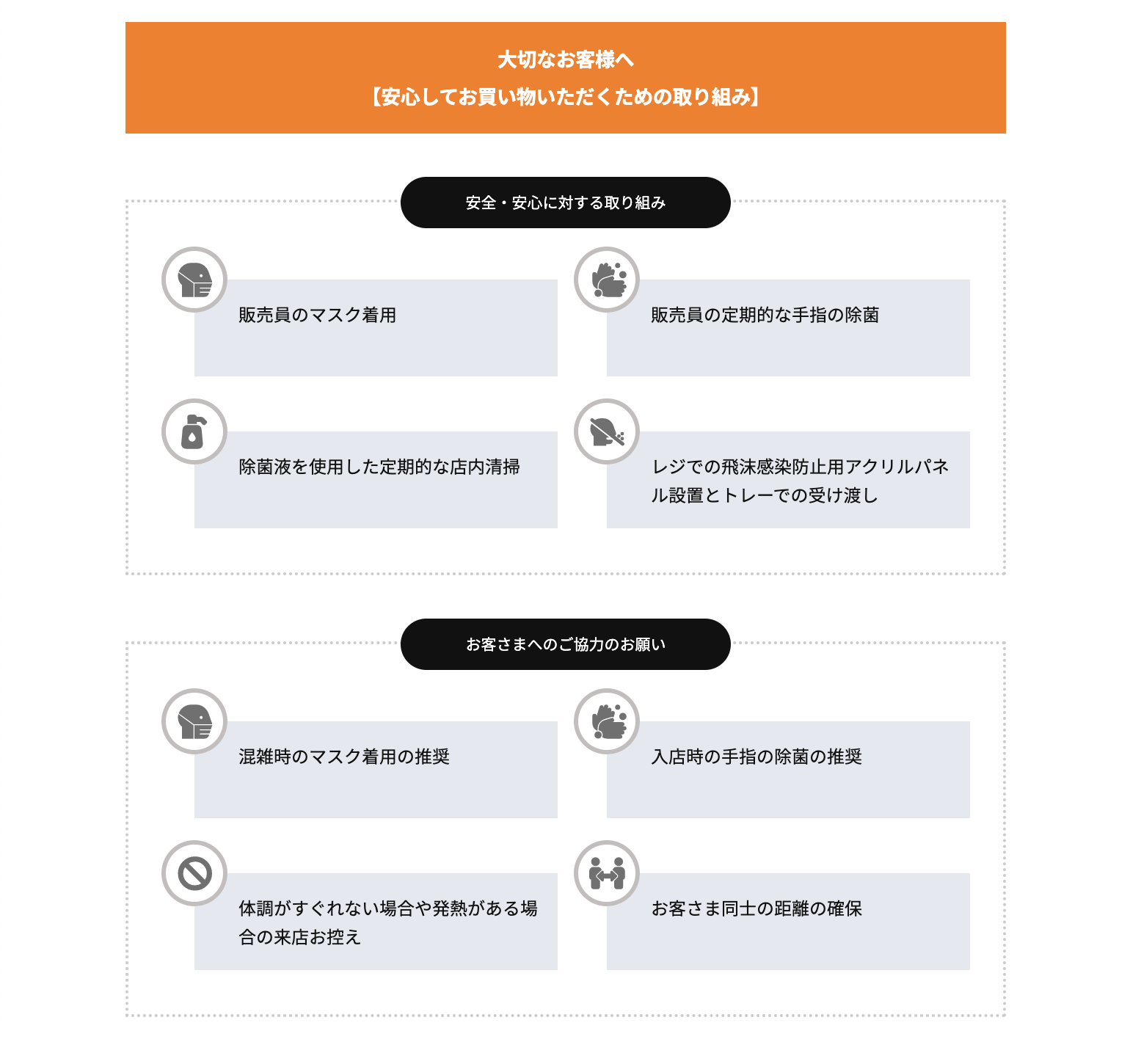 大切なお客様へ
【安心してお買い物いただくための取り組み】

安全・安心に対する取り組み

販売員のマスク着用

販売員の定期的な手指の除菌

除菌液を使用した定期的な店内清掃

レジでの飛沫感染防止用アクリルパネル設置とトレーでの受け渡し

お客さまへのご協力のお願い

混雑時のマスク着用の推奨

入店時の手指の除菌の推奨

体調がすぐれない場合や発熱がある場合の来店お控え

お客さま同士の距離の確保